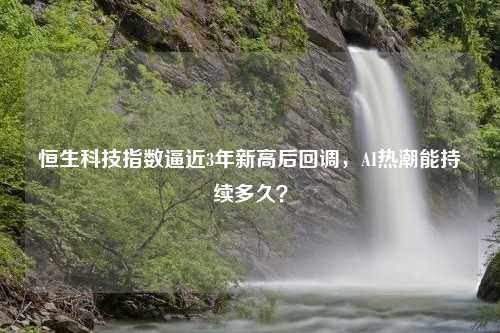 恒生科技指数逼近3年新高后回调，AI热潮能持续多久？